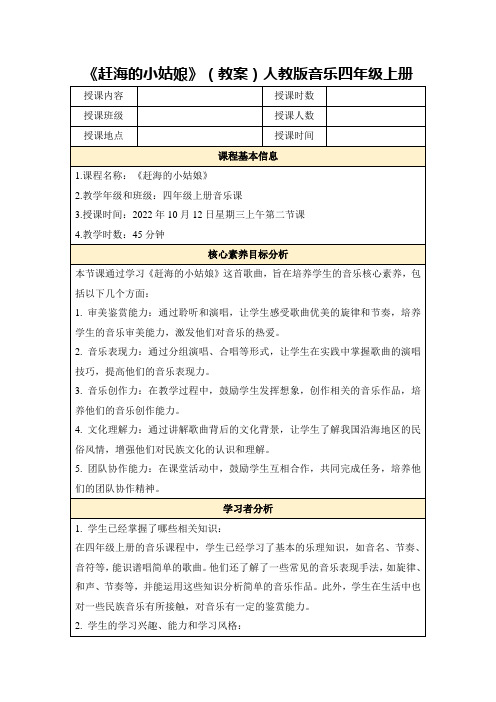 《赶海的小姑娘》（教案）人教版音乐四年级上册

| 授课内容 |  | 授课时数 |  |
|---|---|---|---|
| 授课班级 |  | 授课人数 |  |
| 授课地点 |  | 授课时间 |  |

课程基本信息

1.课程名称：《赶海的小姑娘》

2.教学年级和班级：四年级上册音乐课

3.授课时间：2022 年 10 月 12 日星期三上午第二节课

4.教学时数：45 分钟

核心素养目标分析

本节课通过学习《赶海的小姑娘》这首歌曲，旨在培养学生的音乐核心素养，包括以下几个方面：

1. 审美鉴赏能力：通过聆听和演唱，让学生感受歌曲优美的旋律和节奏，培养学生的音乐审美能力，激发他们对音乐的热爱。

2. 音乐表现力：通过分组演唱、合唱等形式，让学生在实践中掌握歌曲的演唱技巧，提高他们的音乐表现力。

3. 音乐创作力：在教学过程中，鼓励学生发挥想象，创作相关的音乐作品，培养他们的音乐创作能力。

4. 文化理解力：通过讲解歌曲背后的文化背景，让学生了解我国沿海地区的民俗风情，增强他们对民族文化的认识和理解。

5. 团队协作能力：在课堂活动中，鼓励学生互相合作，共同完成任务，培养他们的团队协作精神。

学习者分析

1. 学生已经掌握了哪些相关知识：

在四年级上册的音乐课程中，学生已经学习了基本的乐理知识，如音名、节奏、音符等，能识谱唱简单的歌曲。他们还了解了一些常见的音乐表现手法，如旋律、和声、节奏等，并能运用这些知识分析简单的音乐作品。此外，学生在生活中也对一些民族音乐有所接触，对音乐有一定的鉴赏能力。

2. 学生的学习兴趣、能力和学习风格：